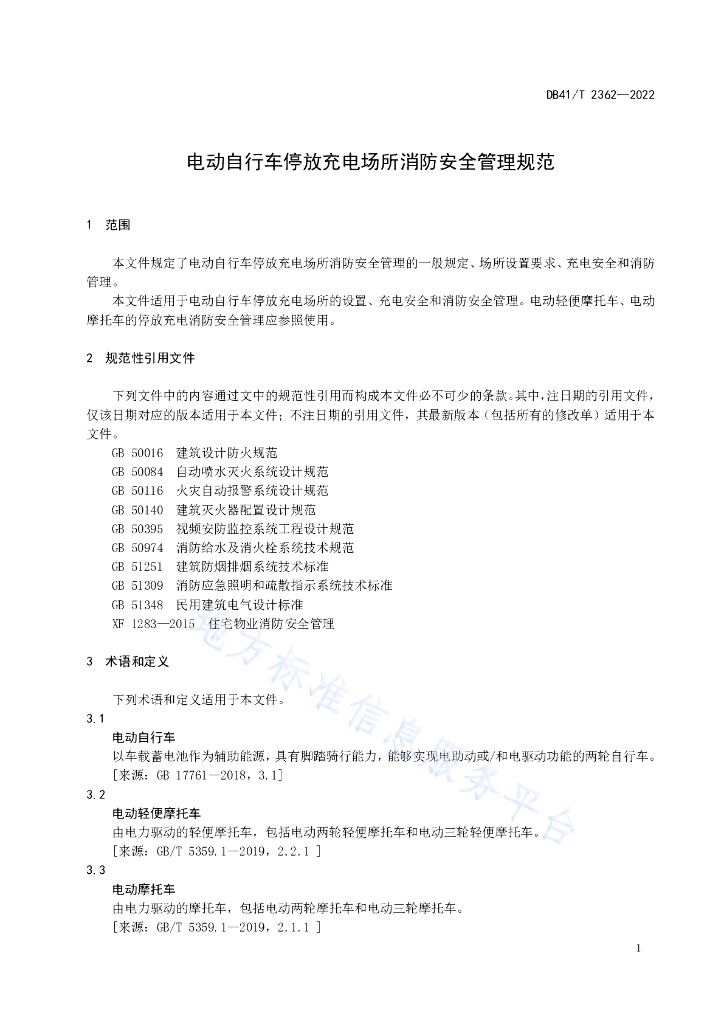 DB41/T 2362—2022

电动自行车停放充电场所消防安全管理规范

1 范围

本文件规定了电动自行车停放充电场所消防安全管理的一般规定、场所设置要求、充电安全和消防管理。

本文件适用于电动自行车停放充电场所的设置、充电安全和消防安全管理。电动轻便摩托车、电动摩托车的停放充电消防安全管理应参照使用。

2 规范性引用文件

下列文件中的内容通过文中的规范性引用而构成本文件必不可少的条款。其中，注日期的引用文件，仅该日期对应的版本适用于本文件；不注日期的引用文件，其最新版本（包括所有的修改单）适用于本文件。

GB 50016 建筑设计防火规范
GB 50084 自动喷水灭火系统设计规范
GB 50116 火灾自动报警系统设计规范
GB 50140 建筑灭火器配置设计规范
GB 50395 视频安防监控系统工程设计规范
GB 50974 消防给水及消火栓系统技术规范
GB 51251 建筑防烟排烟系统技术标准
GB 51309 消防应急照明和疏散指示系统技术标准
GB 51348 民用建筑电气设计标准
XF 1283—2015 住宅物业消防安全管理

3 术语和定义

下列术语和定义适用于本文件。

3.1
电动自行车
以车载蓄电池作为辅助能源，具有脚踏骑行能力，能够实现电助动或/和电驱动功能的两轮自行车。
[来源：GB 17761—2018，3.1]

3.2
电动轻便摩托车
由电力驱动的轻便摩托车，包括电动两轮轻便摩托车和电动三轮轻便摩托车。
[来源：GB/T 5359.1—2019，2.2.1 ]

3.3
电动摩托车
由电力驱动的摩托车，包括电动两轮摩托车和电动三轮摩托车。
[来源：GB/T 5359.1—2019，2.1.1 ]

地方标准信息服务平台

1